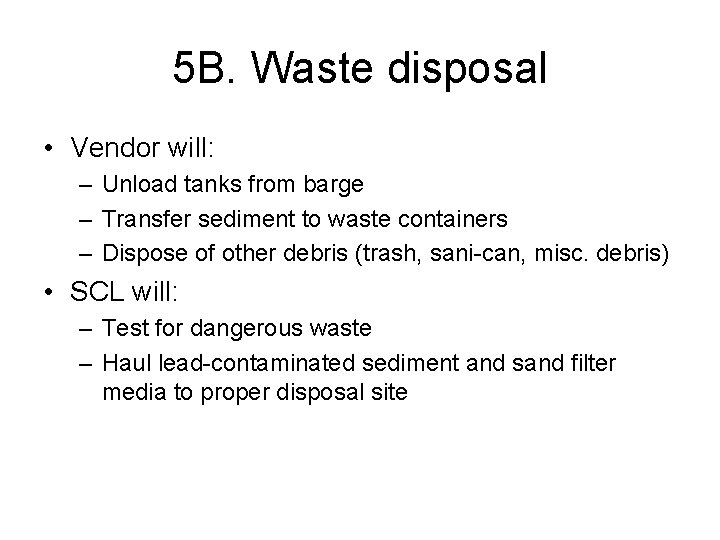 5B. Waste disposal

• Vendor will:
– Unload tanks from barge
– Transfer sediment to waste containers
– Dispose of other debris (trash, sani-can, misc. debris)

• SCL will:
– Test for dangerous waste
– Haul lead-contaminated sediment and sand filter media to proper disposal site